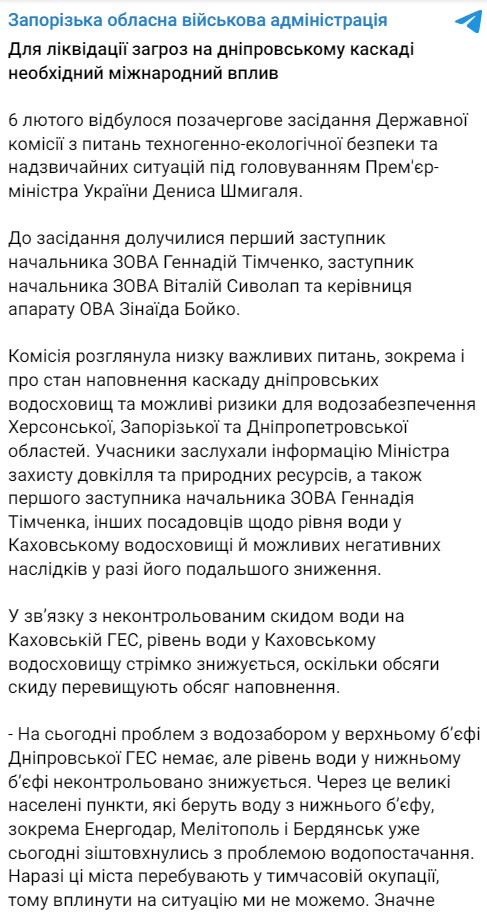 Запорізька обласна військова адміністрація

Для ліквідації загроз на дніпровському каскаді необхідний міжнародний вплив

6 лютого відбулося позачергове засідання Державної комісії з питань техногенно-екологічної безпеки та надзвичайних ситуацій під головуванням Прем'єр-міністра України Дениса Шмигаля.

До засідання долучилися перший заступник начальника ЗОВА Геннадій Тімченко, заступник начальника ЗОВА Віталій Сиволап та керівниця апарату ОВА Зінаїда Бойко.

Комісія розглянула низку важливих питань, зокрема і про стан наповнення каскаду дніпровських водосховищ та можливі ризики для водозабезпечення Херсонської, Запорізької та Дніпропетровської областей. Учасники заслухали інформацію Міністра захисту довкілля та природних ресурсів, а також першого заступника начальника ЗОВА Геннадія Тімченка, інших посадовців щодо рівня води у Каховському водосховищі й можливих негативних наслідків у разі його подальшого зниження.

У зв'язку з неконтрольованим скидом води на Каховській ГЕС, рівень води у Каховському водосховищу стрімко знижується, оскільки обсяги скиду перевищують обсяг наповнення.

- На сьогодні проблем з водозабором у верхньому б'єфі Дніпровської ГЕС немає, але рівень води у нижньому б'єфі неконтрольовано знижується. Через це великі населені пункти, які беруть воду з нижнього б'єфу, зокрема Енергодар, Мелітополь і Бердянськ уже сьогодні зіштовхнулись з проблемою водопостачання. Наразі ці міста перебувають у тимчасовій окупації, тому вплинути на ситуацію ми не можемо. Значне